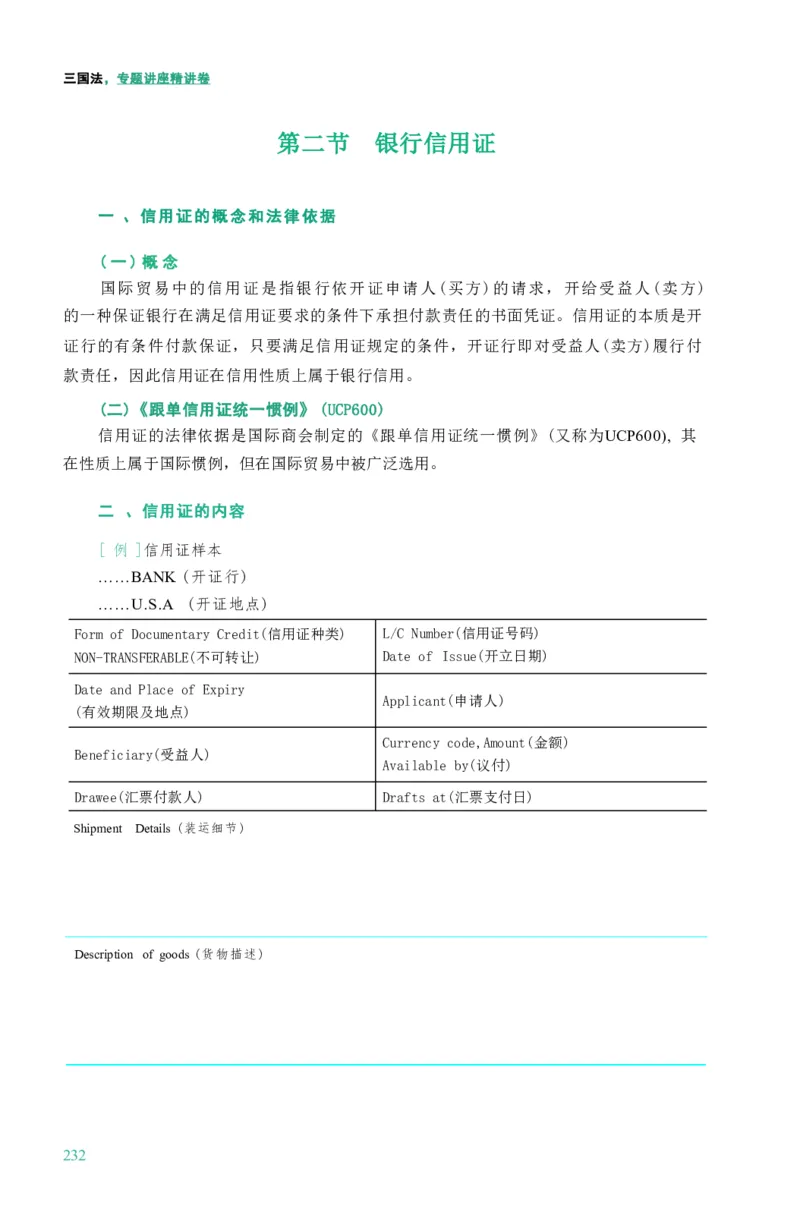 三国法，专题讲座精讲卷

第二节 银行信用证

一、信用证的概念和法律依据

（一）概念

国际贸易中的信用证是指银行依开证申请人（买方）的请求，开给受益人（卖方）的一种保证银行在满足信用证要求的条件下承担付款责任的书面凭证。信用证的本质是开证行的有条件付款保证，只要满足信用证规定的条件，开证行即对受益人（卖方）履行付款责任，因此信用证在信用性质上属于银行信用。

（二）《跟单信用证统一惯例》（UCP600）

信用证的法律依据是国际商会制定的《跟单信用证统一惯例》（又称为UCP600），其在性质上属于国际惯例，但在国际贸易中被广泛选用。

二、信用证的内容

[例]信用证样本
……BANK（开证行）
……U.S.A （开证地点）

| Form of Documentary Credit(信用证种类) NON-TRANSFERABLE(不可转让) | L/C Number(信用证号码) Date of Issue(开立日期) |
|---|---|
| Date and Place of Expiry (有效期限及地点) | Applicant(申请人) |
| Beneficiary(受益人) | Currency code,Amount(金额) Available by(议付) |
| Drawee(汇票付款人) | Drafts at(汇票支付日) |

Shipment Details（装运细节）

Description of goods（货物描述）

232